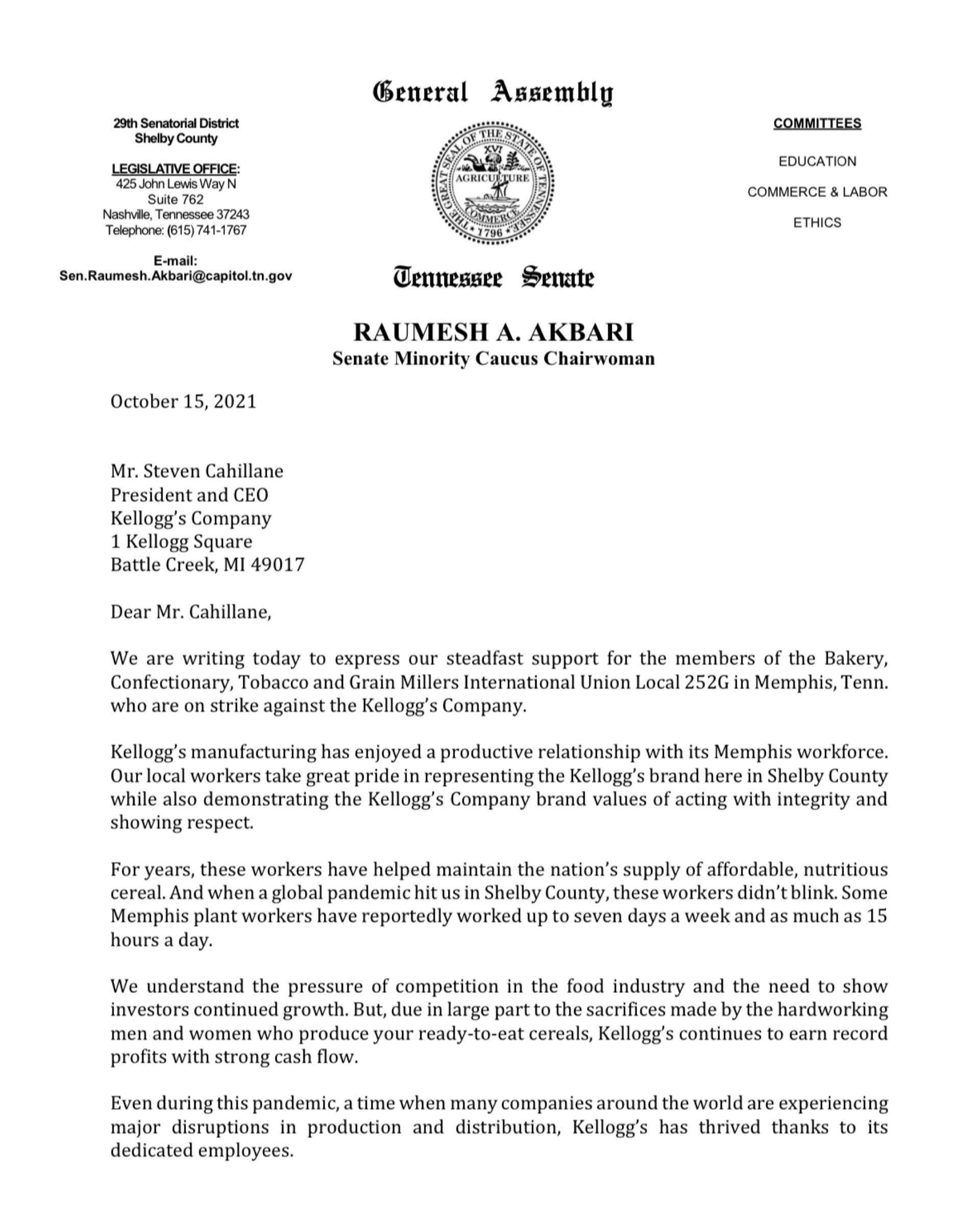 General Assembly

29th Senatorial District
Shelby County

LEGISLATIVE OFFICE:
425 John Lewis Way N
Suite 762
Nashville, Tennessee 37243
Telephone: (615) 741-1767

E-mail:
Sen.Raumesh.Akbari@capitol.tn.gov

THE GREAT SEAL OF THE STATE OF TENNESSEE
XVI
AGRICULTURE
COMMERCE
1796

COMMITTEES

EDUCATION

COMMERCE & LABOR

ETHICS

Tennessee Senate

RAUMESH A. AKBARI
Senate Minority Caucus Chairwoman

October 15, 2021

Mr. Steven Cahillane
President and CEO
Kellogg's Company
1 Kellogg Square
Battle Creek, MI 49017

Dear Mr. Cahillane,

We are writing today to express our steadfast support for the members of the Bakery, Confectionary, Tobacco and Grain Millers International Union Local 252G in Memphis, Tenn. who are on strike against the Kellogg's Company.

Kellogg's manufacturing has enjoyed a productive relationship with its Memphis workforce. Our local workers take great pride in representing the Kellogg's brand here in Shelby County while also demonstrating the Kellogg's Company brand values of acting with integrity and showing respect.

For years, these workers have helped maintain the nation's supply of affordable, nutritious cereal. And when a global pandemic hit us in Shelby County, these workers didn't blink. Some Memphis plant workers have reportedly worked up to seven days a week and as much as 15 hours a day.

We understand the pressure of competition in the food industry and the need to show investors continued growth. But, due in large part to the sacrifices made by the hardworking men and women who produce your ready-to-eat cereals, Kellogg's continues to earn record profits with strong cash flow.

Even during this pandemic, a time when many companies around the world are experiencing major disruptions in production and distribution, Kellogg's has thrived thanks to its dedicated employees.